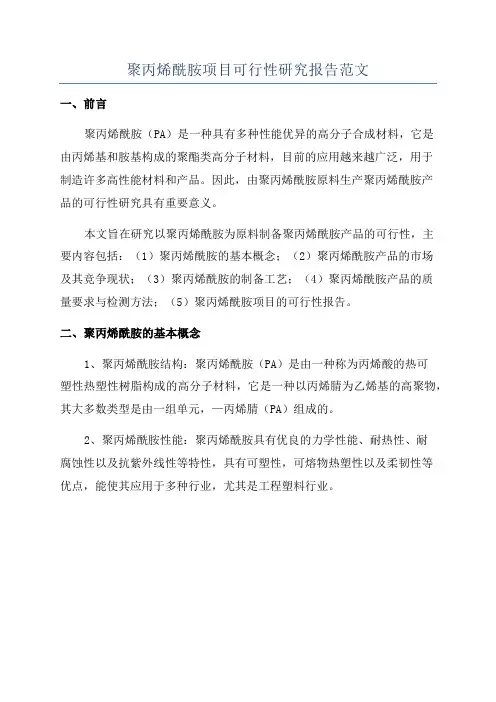 聚丙烯酰胺项目可行性研究报告范文

一、前言

聚丙烯酰胺（PA）是一种具有多种性能优异的高分子合成材料，它是由丙烯基和胺基构成的聚酯类高分子材料，目前的应用越来越广泛，用于制造许多高性能材料和产品。因此，由聚丙烯酰胺原料生产聚丙烯酰胺产品的可行性研究具有重要意义。

本文旨在研究以聚丙烯酰胺为原料制备聚丙烯酰胺产品的可行性，主要内容包括：（1）聚丙烯酰胺的基本概念；（2）聚丙烯酰胺产品的市场及其竞争现状；（3）聚丙烯酰胺的制备工艺；（4）聚丙烯酰胺产品的质量要求与检测方法；（5）聚丙烯酰胺项目的可行性报告。

二、聚丙烯酰胺的基本概念

1、聚丙烯酰胺结构：聚丙烯酰胺（PA）是由一种称为丙烯酸的热可塑性热塑性树脂构成的高分子材料，它是一种以丙烯腈为乙烯基的高聚物，其大多数类型是由一组单元，一丙烯腈（PA）组成的。

2、聚丙烯酰胺性能：聚丙烯酰胺具有优良的力学性能、耐热性、耐腐蚀性以及抗紫外线性等特性，具有可塑性，可熔物热塑性以及柔韧性等优点，能使其应用于多种行业，尤其是工程塑料行业。